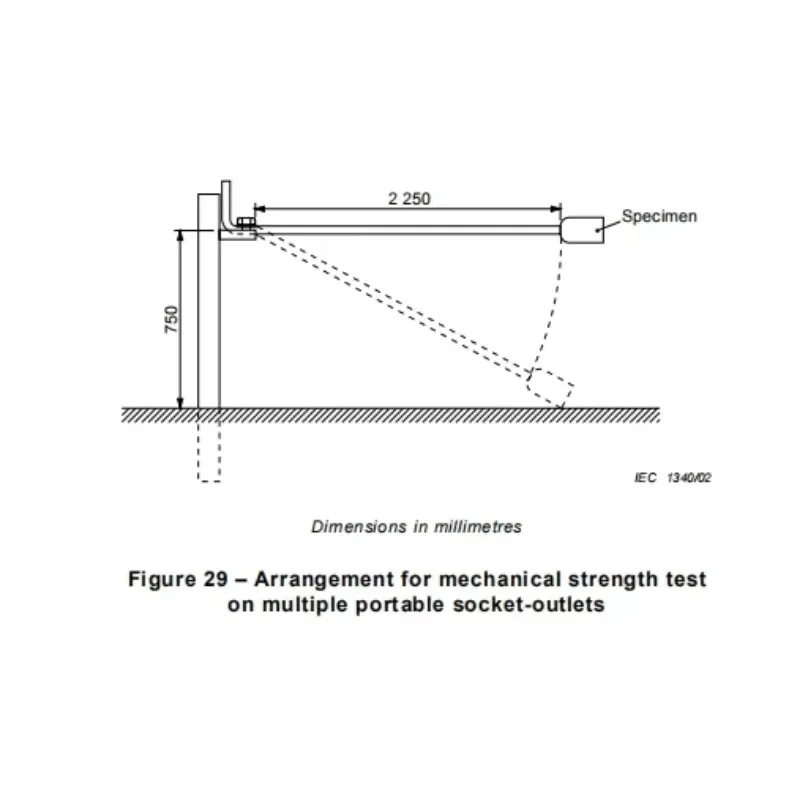 2 250

Specimen

750

IEC 1340/02

Dimensions in millimetres

Figure 29 – Arrangement for mechanical strength test on multiple portable socket-outlets